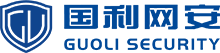 国利网安
GUOLI SECURITY